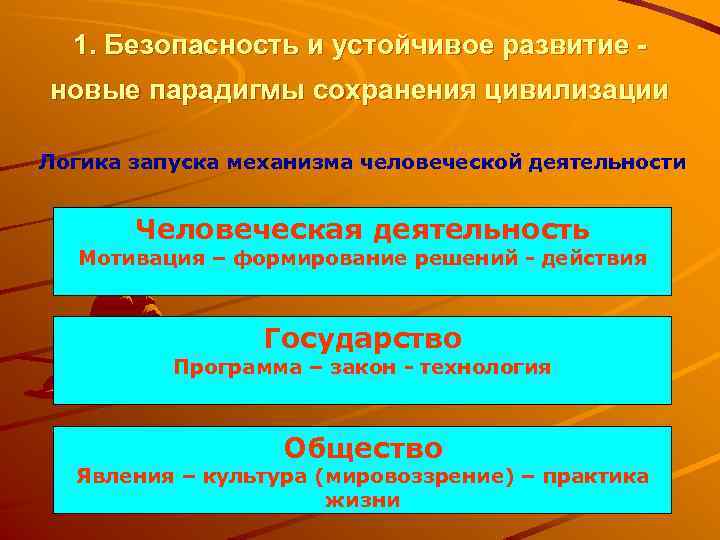 1. Безопасность и устойчивое развитие - новые парадигмы сохранения цивилизации

Логика запуска механизма человеческой деятельности

Человеческая деятельность
Мотивация – формирование решений - действия

Государство
Программа – закон - технология

Общество
Явления – культура (мировоззрение) – практика жизни